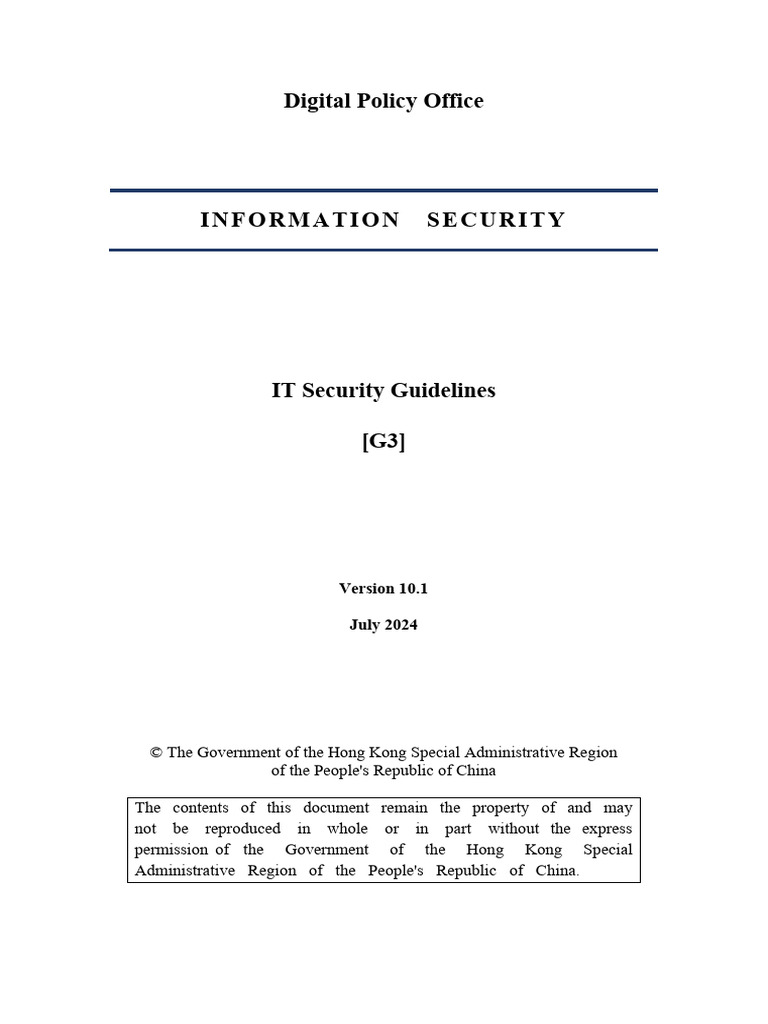 Digital Policy Office

INFORMATION SECURITY

IT Security Guidelines

[G3]

Version 10.1

July 2024

© The Government of the Hong Kong Special Administrative Region of the People's Republic of China

The contents of this document remain the property of and may not be reproduced in whole or in part without the express permission of the Government of the Hong Kong Special Administrative Region of the People's Republic of China.